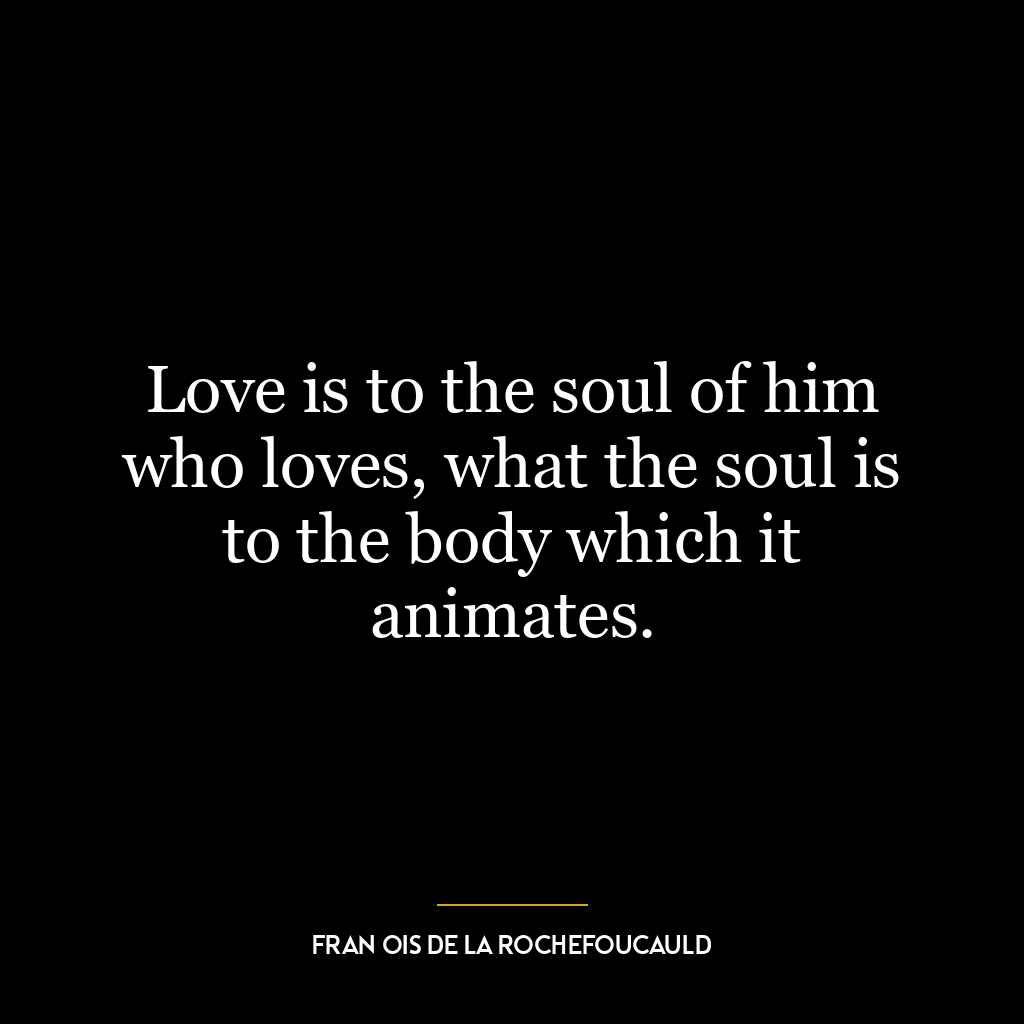 Love is to the soul of him who loves, what the soul is to the body which it animates.

FRAN OIS DE LA ROCHEFOUCAULD